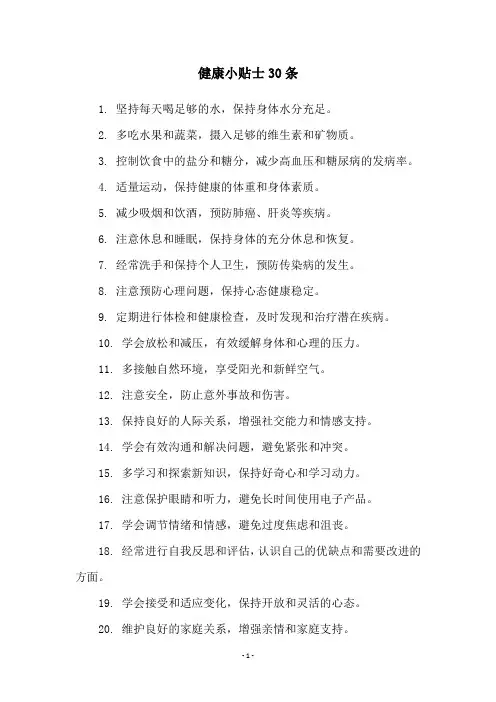 健康小贴士30条

1. 坚持每天喝足够的水，保持身体水分充足。

2. 多吃水果和蔬菜，摄入足够的维生素和矿物质。

3. 控制饮食中的盐分和糖分，减少高血压和糖尿病的发病率。

4. 适量运动，保持健康的体重和身体素质。

5. 减少吸烟和饮酒，预防肺癌、肝炎等疾病。

6. 注意休息和睡眠，保持身体的充分休息和恢复。

7. 经常洗手和保持个人卫生，预防传染病的发生。

8. 注意预防心理问题，保持心态健康稳定。

9. 定期进行体检和健康检查，及时发现和治疗潜在疾病。

10. 学会放松和减压，有效缓解身体和心理的压力。

11. 多接触自然环境，享受阳光和新鲜空气。

12. 注意安全，防止意外事故和伤害。

13. 保持良好的人际关系，增强社交能力和情感支持。

14. 学会有效沟通和解决问题，避免紧张和冲突。

15. 多学习和探索新知识，保持好奇心和学习动力。

16. 注意保护眼睛和听力，避免长时间使用电子产品。

17. 学会调节情绪和情感，避免过度焦虑和沮丧。

18. 经常进行自我反思和评估，认识自己的优缺点和需要改进的方面。

19. 学会接受和适应变化，保持开放和灵活的心态。

20. 维护良好的家庭关系，增强亲情和家庭支持。

- 1 -